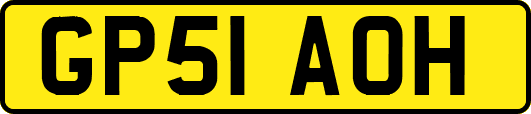 GP51 AOH